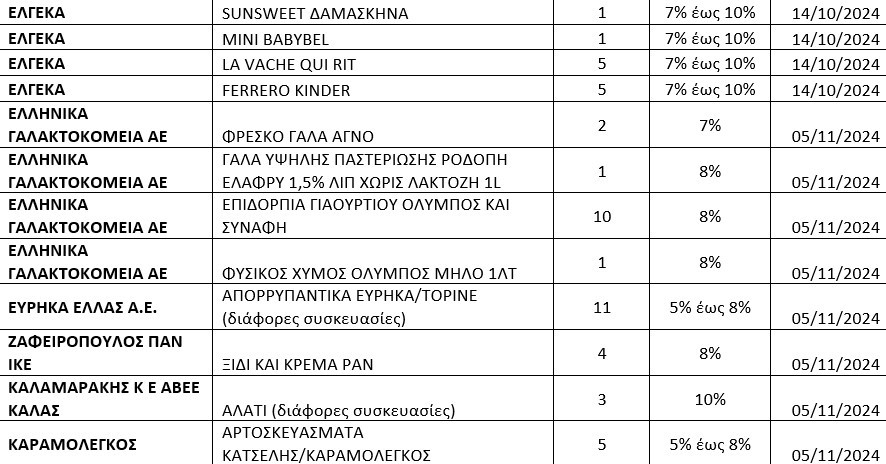 | | | | | |
|---|---|---|---|---|
| ΕΛΓΕΚΑ | SUNSWEET ΔΑΜΑΣΚΗΝΑ | 1 | 7% έως 10% | 14/10/2024 |
| ΕΛΓΕΚΑ | MINI BABYBEL | 1 | 7% έως 10% | 14/10/2024 |
| ΕΛΓΕΚΑ | LA VACHE QUI RIT | 5 | 7% έως 10% | 14/10/2024 |
| ΕΛΓΕΚΑ | FERRERO KINDER | 5 | 7% έως 10% | 14/10/2024 |
| ΕΛΛΗΝΙΚΑ ΓΑΛΑΚΤΟΚΟΜΕΙΑ ΑΕ | ΦΡΕΣΚΟ ΓΑΛΑ ΑΓΝΟ | 2 | 7% | 05/11/2024 |
| ΕΛΛΗΝΙΚΑ ΓΑΛΑΚΤΟΚΟΜΕΙΑ ΑΕ | ΓΑΛΑ ΥΨΗΛΗΣ ΠΑΣΤΕΡΙΩΣΗΣ ΡΟΔΟΠΗ ΕΛΑΦΡΥ 1,5% ΛΙΠ ΧΩΡΙΣ ΛΑΚΤΟΖΗ 1L | 1 | 8% | 05/11/2024 |
| ΕΛΛΗΝΙΚΑ ΓΑΛΑΚΤΟΚΟΜΕΙΑ ΑΕ | ΕΠΙΔΟΡΠΙΑ ΓΙΑΟΥΡΤΙΟΥ ΟΛΥΜΠΟΣ ΚΑΙ ΣΥΝΑΦΗ | 10 | 8% | 05/11/2024 |
| ΕΛΛΗΝΙΚΑ ΓΑΛΑΚΤΟΚΟΜΕΙΑ ΑΕ | ΦΥΣΙΚΟΣ ΧΥΜΟΣ ΟΛΥΜΠΟΣ ΜΗΛΟ 1ΛΤ | 1 | 8% | 05/11/2024 |
| ΕΥΡΗΚΑ ΕΛΛΑΣ Α.Ε. | ΑΠΟΡΡΥΠΑΝΤΙΚΑ ΕΥΡΗΚΑ/ΤΟΡΙΝΕ (διάφορες συσκευασίες) | 11 | 5% έως 8% | 05/11/2024 |
| ΖΑΦΕΙΡΟΠΟΥΛΟΣ ΠΑΝ ΙΚΕ | ΞΙΔΙ ΚΑΙ ΚΡΕΜΑ ΡΑΝ | 4 | 8% | 05/11/2024 |
| ΚΑΛΑΜΑΡΑΚΗΣ Κ Ε ΑΒΕΕ ΚΑΛΑΣ | ΑΛΑΤΙ (διάφορες συσκευασίες) | 3 | 10% | 05/11/2024 |
| ΚΑΡΑΜΟΛΕΓΚΟΣ | ΑΡΤΟΣΚΕΥΑΣΜΑΤΑ ΚΑΤΣΕΛΗΣ/ΚΑΡΑΜΟΛΕΓΚΟΣ | 5 | 5% έως 8% | 05/11/2024 |